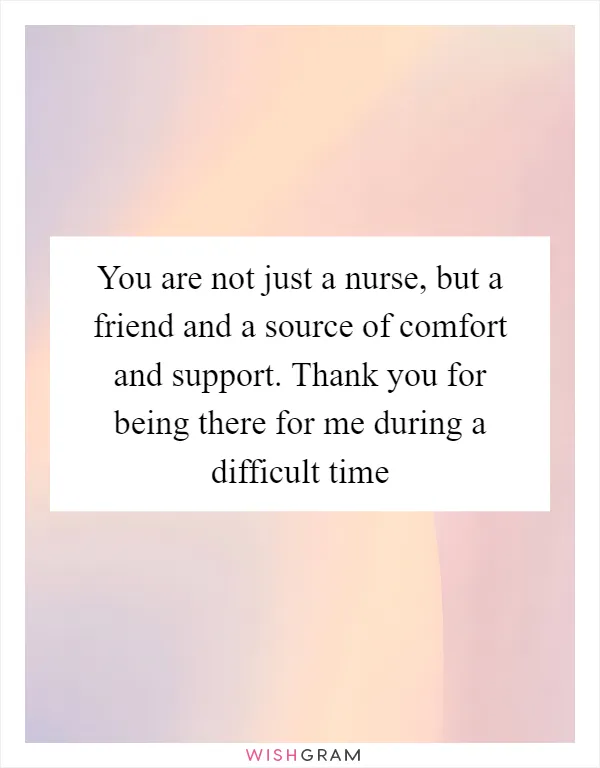 You are not just a nurse, but a friend and a source of comfort and support. Thank you for being there for me during a difficult time

WISHGRAM